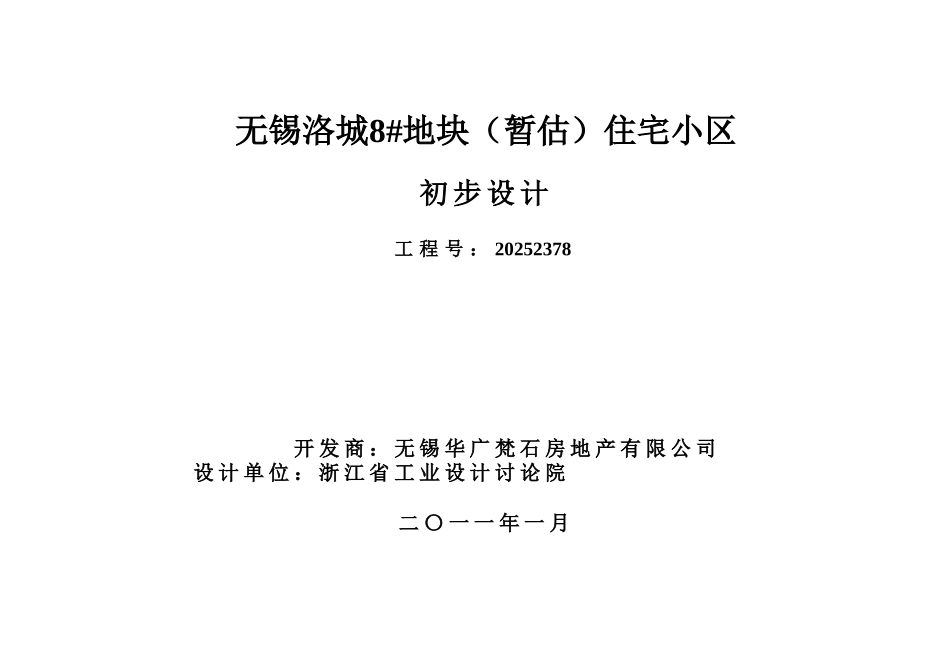 无锡洛城8#地块（暂估）住宅小区

初步设计

工程号：20252378

开发商：无锡华广梵石房地产有限公司
设计单位：浙江省工业设计讨论院

二〇一一年一月